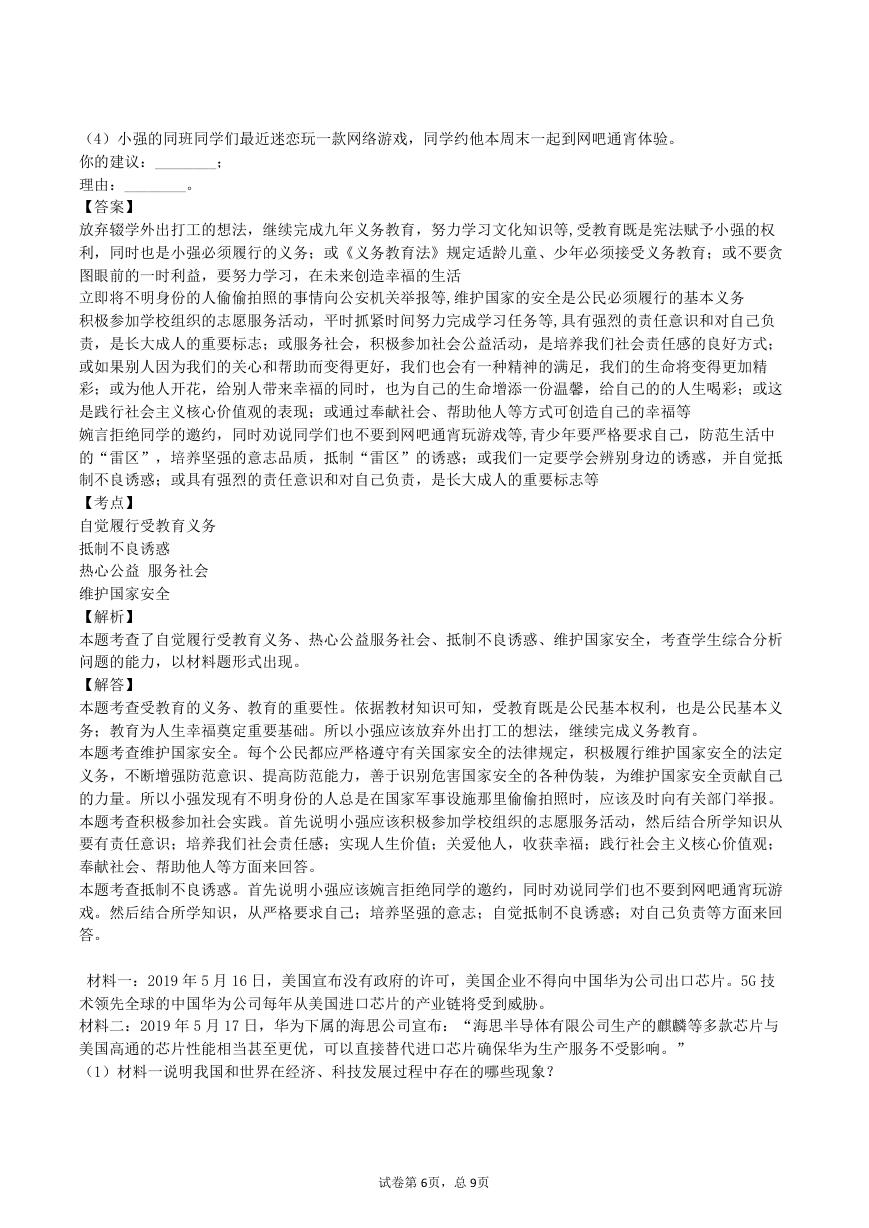 （4）小强的同班同学们最近迷恋玩一款网络游戏，同学约他本周末一起到网吧通宵体验。
你的建议：________；
理由：________。
【答案】
放弃辍学外出打工的想法，继续完成九年义务教育，努力学习文化知识等,受教育既是宪法赋予小强的权利，同时也是小强必须履行的义务；或《义务教育法》规定适龄儿童、少年必须接受义务教育；或不要贪图眼前的一时利益，要努力学习，在未来创造幸福的生活
立即将不明身份的人偷偷拍照的事情向公安机关举报等,维护国家的安全是公民必须履行的基本义务
积极参加学校组织的志愿服务活动，平时抓紧时间努力完成学习任务等,具有强烈的责任意识和对自己负责，是长大成人的重要标志；或服务社会，积极参加社会公益活动，是培养我们社会责任感的良好方式；或如果别人因为我们的关心和帮助而变得更好，我们也会有一种精神的满足，我们的生命将变得更加精彩；或为他人开花，给别人带来幸福的同时，也为自己的生命增添一份温馨，给自己的的人生喝彩；或这是践行社会主义核心价值观的表现；或通过奉献社会、帮助他人等方式可创造自己的幸福等
婉言拒绝同学的邀约，同时劝说同学们也不要到网吧通宵玩游戏等,青少年要严格要求自己，防范生活中的“雷区”，培养坚强的意志品质，抵制“雷区”的诱惑；或我们一定要学会辨别身边的诱惑，并自觉抵制不良诱惑；或具有强烈的责任意识和对自己负责，是长大成人的重要标志等
【考点】
自觉履行受教育义务
抵制不良诱惑
热心公益 服务社会
维护国家安全
【解析】
本题考查了自觉履行受教育义务、热心公益服务社会、抵制不良诱惑、维护国家安全，考查学生综合分析问题的能力，以材料题形式出现。
【解答】
本题考查受教育的义务、教育的重要性。依据教材知识可知，受教育既是公民基本权利，也是公民基本义务；教育为人生幸福奠定重要基础。所以小强应该放弃外出打工的想法，继续完成义务教育。
本题考查维护国家安全。每个公民都应严格遵守有关国家安全的法律规定，积极履行维护国家安全的法定义务，不断增强防范意识、提高防范能力，善于识别危害国家安全的各种伪装，为维护国家安全贡献自己的力量。所以小强发现有不明身份的人总是在国家军事设施那里偷偷拍照时，应该及时向有关部门举报。
本题考查积极参加社会实践。首先说明小强应该积极参加学校组织的志愿服务活动，然后结合所学知识从要有责任意识；培养我们社会责任感；实现人生价值；关爱他人，收获幸福；践行社会主义核心价值观；奉献社会、帮助他人等方面来回答。
本题考查抵制不良诱惑。首先说明小强应该婉言拒绝同学的邀约，同时劝说同学们也不要到网吧通宵玩游戏。然后结合所学知识，从严格要求自己；培养坚强的意志；自觉抵制不良诱惑；对自己负责等方面来回答。

材料一：2019 年 5 月 16 日，美国宣布没有政府的许可，美国企业不得向中国华为公司出口芯片。5G 技术领先全球的中国华为公司每年从美国进口芯片的产业链将受到威胁。
材料二：2019 年 5 月 17 日，华为下属的海思公司宣布：“海思半导体有限公司生产的麒麟等多款芯片与美国高通的芯片性能相当甚至更优，可以直接替代进口芯片确保华为生产服务不受影响。”
（1）材料一说明我国和世界在经济、科技发展过程中存在的哪些现象？

试卷第 6页，总 9页